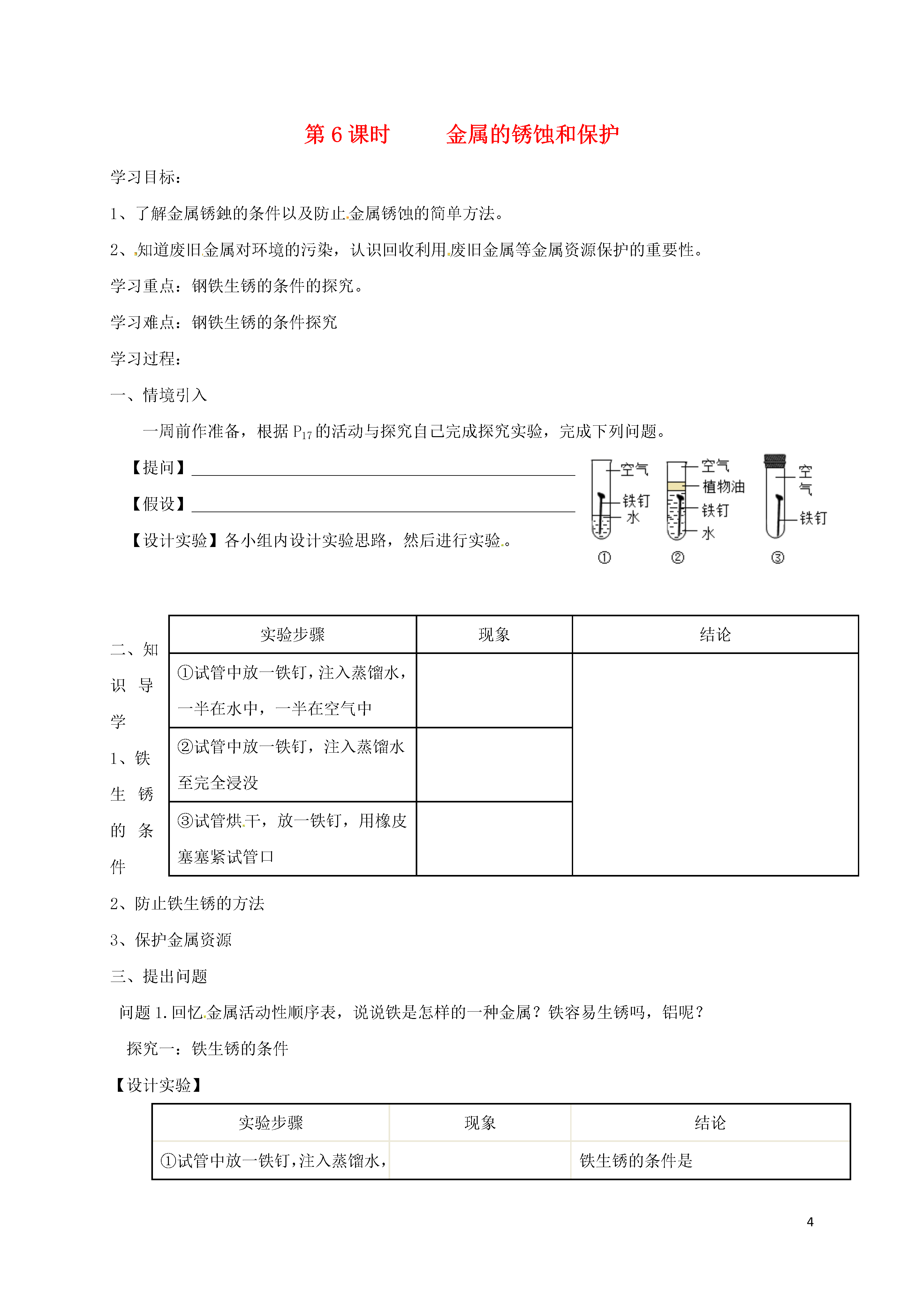 第 6 课时　　金属的锈蚀和保护

学习目标：

1、了解金属锈蚀的条件以及防止金属锈蚀的简单方法。

2、知道废旧金属对环境的污染，认识回收利用废旧金属等金属资源保护的重要性。

学习重点：钢铁生锈的条件的探究。

学习难点：钢铁生锈的条件探究

学习过程：

一、情境引入

一周前作准备，根据 $P_{17}$ 的活动与探究自己完成探究实验，完成下列问题。

【提问】

【假设】

【设计实验】各小组内设计实验思路，然后进行实验。

空气 铁钉 水 ①

空气 植物油 铁钉 水 ②

空气 铁钉 ③

二、知识导学

1、铁生锈的条件

| 实验步骤 | 现象 | 结论 |
|---|---|---|
| ①试管中放一铁钉，注入蒸馏水，一半在水中，一半在空气中 | | |
| ②试管中放一铁钉，注入蒸馏水至完全浸没 | | |
| ③试管烘干，放一铁钉，用橡皮塞塞紧试管口 | | |

2、防止铁生锈的方法

3、保护金属资源

三、提出问题

问题 1. 回忆金属活动性顺序表，说说铁是怎样的一种金属？铁容易生锈吗，铝呢？

探究一：铁生锈的条件

【设计实验】

| 实验步骤 | 现象 | 结论 |
|---|---|---|
| ①试管中放一铁钉，注入蒸馏水， | | 铁生锈的条件是 |

4